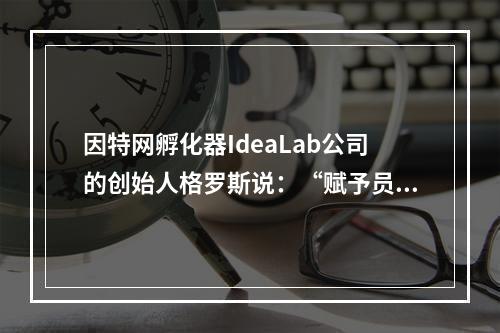 因特网孵化器IdeaLab公司的创始人格罗斯说：“赋予员...